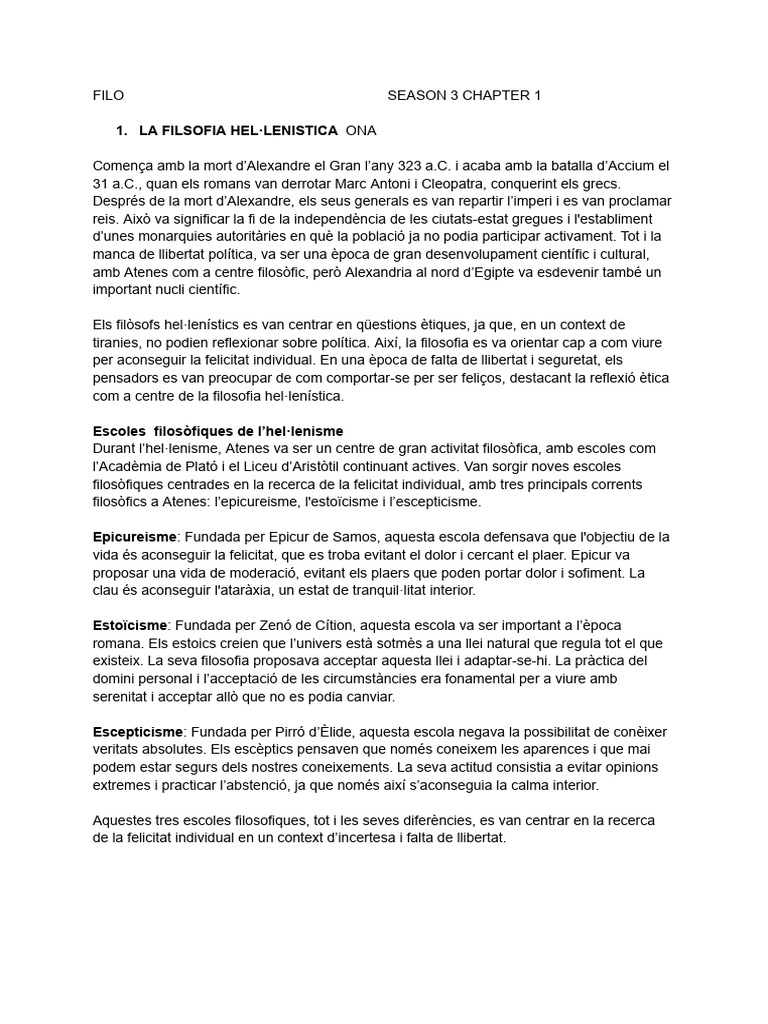 FILO SEASON 3 CHAPTER 1

1. LA FILSOFIA HEL·LENISTICA ONA

Comença amb la mort d'Alexandre el Gran l'any 323 a.C. i acaba amb la batalla d'Accium el 31 a.C., quan els romans van derrotar Marc Antoni i Cleopatra, conquerint els grecs. Després de la mort d'Alexandre, els seus generals es van repartir l'imperi i es van proclamar reis. Això va significar la fi de la independència de les ciutats-estat gregues i l'establiment d'unes monarquies autoritàries en què la població ja no podia participar activament. Tot i la manca de llibertat política, va ser una època de gran desenvolupament científic i cultural, amb Atenes com a centre filosòfic, però Alexandria al nord d'Egipte va esdevenir també un important nucli científic.

Els filòsofs hel·lenístics es van centrar en qüestions ètiques, ja que, en un context de tiranies, no podien reflexionar sobre política. Així, la filosofia es va orientar cap a com viure per aconseguir la felicitat individual. En una època de falta de llibertat i seguretat, els pensadors es van preocupar de com comportar-se per ser feliços, destacant la reflexió ètica com a centre de la filosofia hel·lenística.

Escoles filosòfiques de l'hel·lenisme
Durant l'hel·lenisme, Atenes va ser un centre de gran activitat filosòfica, amb escoles com l'Acadèmia de Plató i el Liceu d'Aristòtil continuant actives. Van sorgir noves escoles filosòfiques centrades en la recerca de la felicitat individual, amb tres principals corrents filosòfics a Atenes: l'epicureisme, l'estoïcisme i l'escepticisme.

Epicureisme: Fundada per Epicur de Samos, aquesta escola defensava que l'objectiu de la vida és aconseguir la felicitat, que es troba evitant el dolor i cercant el plaer. Epicur va proposar una vida de moderació, evitant els plaers que poden portar dolor i sofiment. La clau és aconseguir l'ataràxia, un estat de tranquil·litat interior.

Estoïcisme: Fundada per Zenó de Cítion, aquesta escola va ser important a l'època romana. Els estoics creien que l'univers està sotmès a una llei natural que regula tot el que existeix. La seva filosofia proposava acceptar aquesta llei i adaptar-se-hi. La pràctica del domini personal i l'acceptació de les circumstàncies era fonamental per a viure amb serenitat i acceptar allò que no es podia canviar.

Escepticisme: Fundada per Pirró d'Èlide, aquesta escola negava la possibilitat de conèixer veritats absolutes. Els escèptics pensaven que només coneixem les aparences i que mai podem estar segurs dels nostres coneixements. La seva actitud consistia a evitar opinions extremes i practicar l'abstenció, ja que només així s'aconseguia la calma interior.

Aquestes tres escoles filosofiques, tot i les seves diferències, es van centrar en la recerca de la felicitat individual en un context d'incertesa i falta de llibertat.